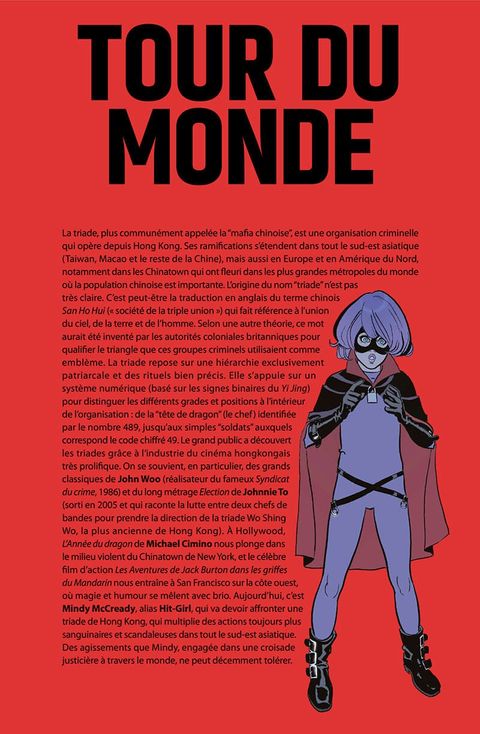 TOUR DU MONDE

La triade, plus communément appelée la "mafia chinoise", est une organisation criminelle qui opère depuis Hong Kong. Ses ramifications s'étendent dans tout le sud-est asiatique (Taiwan, Macao et le reste de la Chine), mais aussi en Europe et en Amérique du Nord, notamment dans les Chinatown qui ont fleuri dans les plus grandes métropoles du monde où la population chinoise est importante. L'origine du nom "triade" n'est pas très claire. C'est peut-être la traduction en anglais du terme chinois San Ho Hui (« société de la triple union ») qui fait référence à l'union du ciel, de la terre et de l'homme. Selon une autre théorie, ce mot aurait été inventé par les autorités coloniales britanniques pour qualifier le triangle que ces groupes criminels utilisaient comme emblème. La triade repose sur une hiérarchie exclusivement patriarcale et des rituels bien précis. Elle s'appuie sur un système numérique (basé sur les signes binaires du Yi Jing) pour distinguer les différents grades et positions à l'intérieur de l'organisation : de la "tête de dragon" (le chef) identifiée par le nombre 489, jusqu'aux simples "soldats" auxquels correspond le code chiffré 49. Le grand public a découvert les triades grâce à l'industrie du cinéma hongkongais très prolifique. On se souvient, en particulier, des grands classiques de John Woo (réalisateur du fameux Syndicat du crime, 1986) et du long métrage Election de Johnnie To (sorti en 2005 et qui raconte la lutte entre deux chefs de bandes pour prendre la direction de la triade Wo Shing Wo, la plus ancienne de Hong Kong). À Hollywood, L'Année du dragon de Michael Cimino nous plonge dans le milieu violent du Chinatown de New York, et le célèbre film d'action Les Aventures de Jack Burton dans les griffes du Mandarin nous entraîne à San Francisco sur la côte ouest, où magie et humour se mêlent avec brio. Aujourd'hui, c'est Mindy McCready, alias Hit-Girl, qui va devoir affronter une triade de Hong Kong, qui multiplie des actions toujours plus sanguinaires et scandaleuses dans tout le sud-est asiatique. Des agissements que Mindy, engagée dans une croisade justicière à travers le monde, ne peut décemment tolérer.